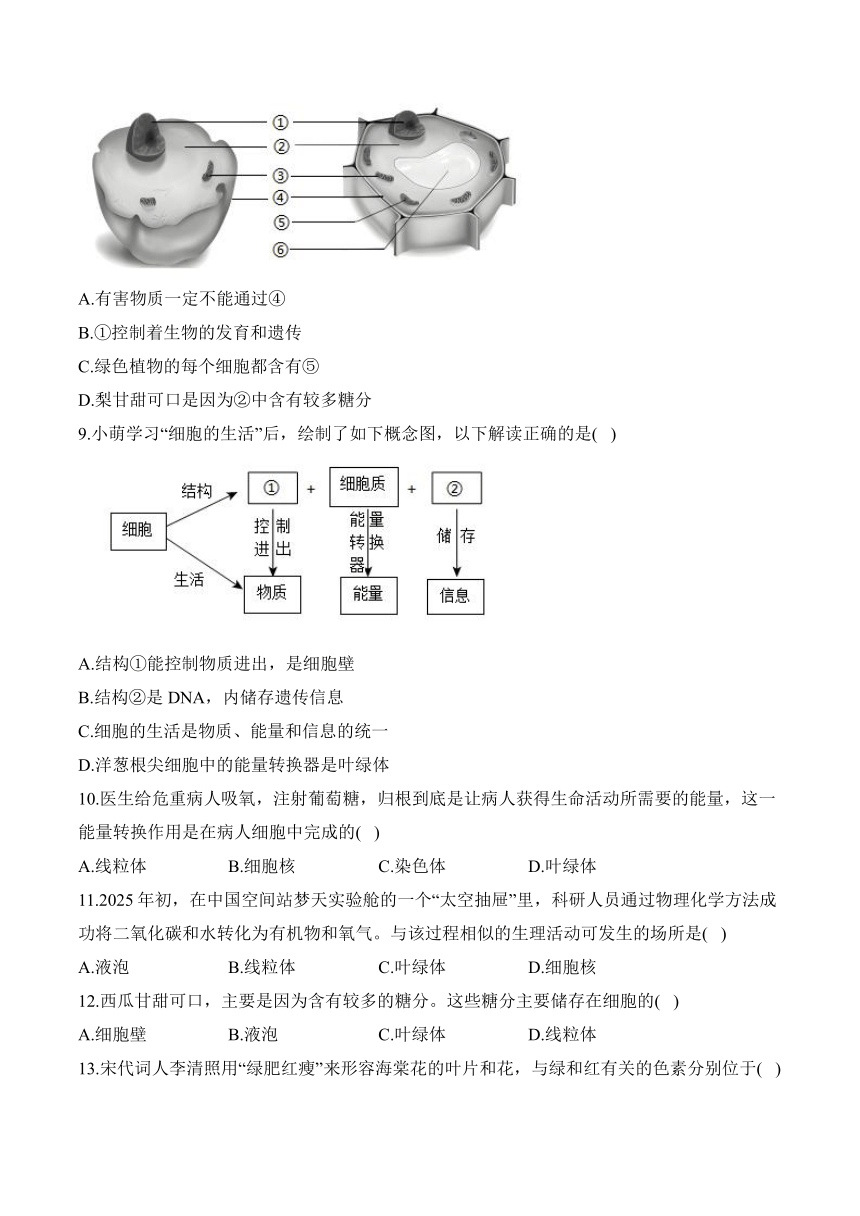 ①
②
③
④
⑤
⑥

A.有害物质一定不能通过④

B.①控制着生物的发育和遗传

C.绿色植物的每个细胞都含有⑤

D.梨甘甜可口是因为②中含有较多糖分

9.小萌学习“细胞的生活”后，绘制了如下概念图，以下解读正确的是( )

细胞
结构
生活
① + 细胞质 + ②
控制进出
能量转换器
储存
物质
能量
信息

A.结构①能控制物质进出，是细胞壁

B.结构②是 DNA，内储存遗传信息

C.细胞的生活是物质、能量和信息的统一

D.洋葱根尖细胞中的能量转换器是叶绿体

10.医生给危重病人吸氧，注射葡萄糖，归根到底是让病人获得生命活动所需要的能量，这一能量转换作用是在病人细胞中完成的( )

A.线粒体　B.细胞核　C.染色体　D.叶绿体

11.2025 年初，在中国空间站梦天实验舱的一个“太空抽屉”里，科研人员通过物理化学方法成功将二氧化碳和水转化为有机物和氧气。与该过程相似的生理活动可发生的场所是( )

A.液泡　B.线粒体　C.叶绿体　D.细胞核

12.西瓜甘甜可口，主要是因为含有较多的糖分。这些糖分主要储存在细胞的( )

A.细胞壁　B.液泡　C.叶绿体　D.线粒体

13.宋代词人李清照用“绿肥红瘦”来形容海棠花的叶片和花，与绿和红有关的色素分别位于( )